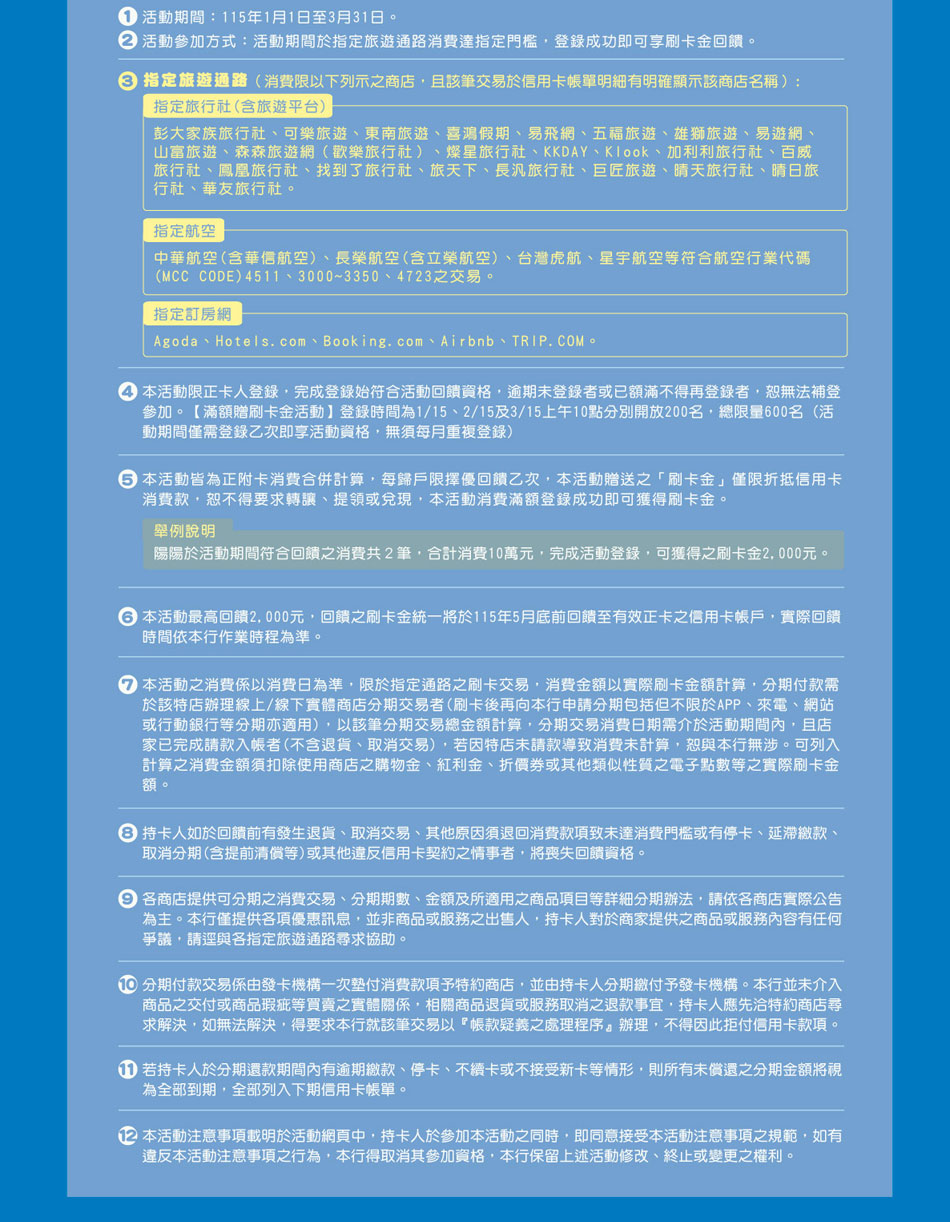 1 活動期間：115年1月1日至3月31日。
2 活動參加方式：活動期間於指定旅遊通路消費達指定門檻，登錄成功即可享刷卡金回饋。

3 指定旅遊通路（消費限以下列示之商店，且該筆交易於信用卡帳單明細有明確顯示該商店名稱）：

指定旅行社(含旅遊平台)

彭大家族旅行社、可樂旅遊、東南旅遊、喜鴻假期、易飛網、五福旅遊、雄獅旅遊、易遊網、山富旅遊、森森旅遊網（歡樂旅行社）、燦星旅行社、KKDAY、Klook、加利利旅行社、百威旅行社、鳳凰旅行社、找到了旅行社、旅天下、長汎旅行社、巨匠旅遊、晴天旅行社、晴日旅行社、華友旅行社。

指定航空

中華航空(含華信航空)、長榮航空(含立榮航空)、台灣虎航、星宇航空等符合航空行業代碼(MCC CODE)4511、3000~3350、4723之交易。

指定訂房網

Agoda、Hotels.com、Booking.com、Airbnb、TRIP.COM。

4 本活動限正卡人登錄，完成登錄始符合活動回饋資格，逾期未登錄者或已額滿不得再登錄者，恕無法補登參加。【滿額贈刷卡金活動】登錄時間為1/15、2/15及3/15上午10點分別開放200名，總限量600名（活動期間僅需登錄乙次即享活動資格，無須每月重複登錄）

5 本活動皆為正附卡消費合併計算，每歸戶限擇優回饋乙次，本活動贈送之「刷卡金」僅限折抵信用卡消費款，恕不得要求轉讓、提領或兌現，本活動消費滿額登錄成功即可獲得刷卡金。

舉例說明
陽陽於活動期間符合回饋之消費共2筆，合計消費10萬元，完成活動登錄，可獲得之刷卡金2,000元。

6 本活動最高回饋2,000元，回饋之刷卡金統一將於115年5月底前回饋至有效正卡之信用卡帳戶，實際回饋時間依本行作業時程為準。

7 本活動之消費係以消費日為準，限於指定通路之刷卡交易，消費金額以實際刷卡金額計算，分期付款需於該特店辦理線上/線下實體商店分期交易者(刷卡後再向本行申請分期包括但不限於APP、來電、網站或行動銀行等分期亦適用)，以該筆分期交易總金額計算，分期交易消費日期需介於活動期間內，且店家已完成請款入帳者(不含退貨、取消交易)，若因特店未請款導致消費未計算，恕與本行無涉。可列入計算之消費金額須扣除使用商店之購物金、紅利金、折價券或其他類似性質之電子點數等之實際刷卡金額。

8 持卡人如於回饋前有發生退貨、取消交易、其他原因須退回消費款項致未達消費門檻或有停卡、延滯繳款、取消分期(含提前清償等)或其他違反信用卡契約之情事者，將喪失回饋資格。

9 各商店提供可分期之消費交易、分期期數、金額及所適用之商品項目等詳細分期辦法，請依各商店實際公告為主。本行僅提供各項優惠訊息，並非商品或服務之出售人，持卡人對於商家提供之商品或服務內容有任何爭議，請逕與各指定旅遊通路尋求協助。

10 分期付款交易係由發卡機構一次墊付消費款項予特約商店，並由持卡人分期繳付予發卡機構。本行並未介入商品之交付或商品瑕疵等買賣之實體關係，相關商品退貨或服務取消之退款事宜，持卡人應先洽特約商店尋求解決，如無法解決，得要求本行就該筆交易以『帳款疑義之處理程序』辦理，不得因此拒付信用卡款項。

11 若持卡人於分期還款期間內有逾期繳款、停卡、不續卡或不接受新卡等情形，則所有未償還之分期金額將視為全部到期，全部列入下期信用卡帳單。

12 本活動注意事項載明於活動網頁中，持卡人於參加本活動之同時，即同意接受本活動注意事項之規範，如有違反本活動注意事項之行為，本行得取消其參加資格，本行保留上述活動修改、終止或變更之權利。